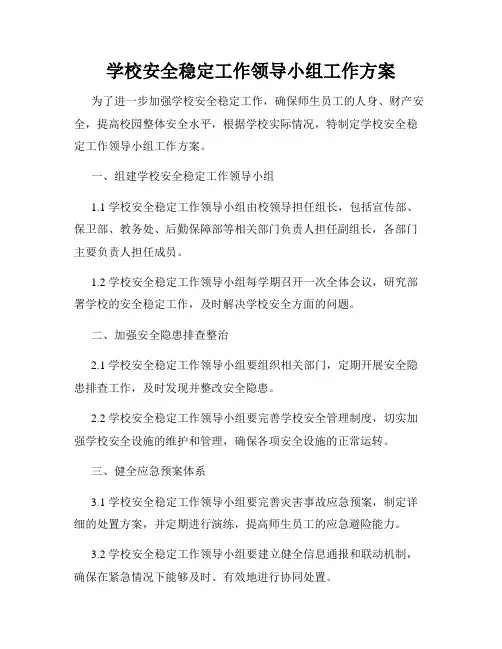 学校安全稳定工作领导小组工作方案

为了进一步加强学校安全稳定工作，确保师生员工的人身、财产安全，提高校园整体安全水平，根据学校实际情况，特制定学校安全稳定工作领导小组工作方案。

一、组建学校安全稳定工作领导小组

1.1 学校安全稳定工作领导小组由校领导担任组长，包括宣传部、保卫部、教务处、后勤保障部等相关部门负责人担任副组长，各部门主要负责人担任成员。

1.2 学校安全稳定工作领导小组每学期召开一次全体会议，研究部署学校的安全稳定工作，及时解决学校安全方面的问题。

二、加强安全隐患排查整治

2.1 学校安全稳定工作领导小组要组织相关部门，定期开展安全隐患排查工作，及时发现并整改安全隐患。

2.2 学校安全稳定工作领导小组要完善学校安全管理制度，切实加强学校安全设施的维护和管理，确保各项安全设施的正常运转。

三、健全应急预案体系

3.1 学校安全稳定工作领导小组要完善灾害事故应急预案，制定详细的处置方案，并定期进行演练，提高师生员工的应急避险能力。

3.2 学校安全稳定工作领导小组要建立健全信息通报和联动机制，确保在紧急情况下能够及时、有效地进行协同处置。